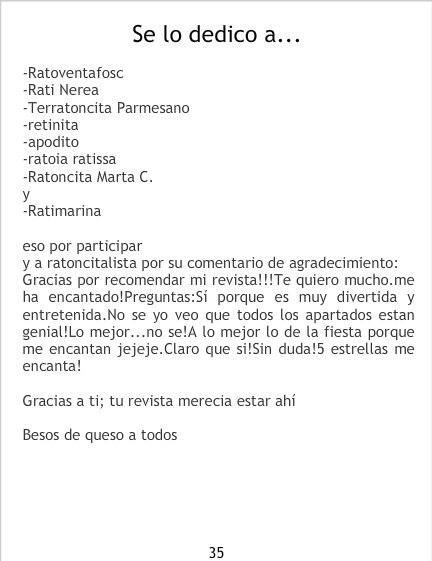 Se lo dedico a...

-Ratoventafosc
-Rati Nerea
-Terratoncita Parmesano
-retinita
-apodito
-ratoia ratissa
-Ratoncita Marta C.
y
-Ratimarina

eso por participar
y a ratoncitalista por su comentario de agradecimiento:
Gracias por recomendar mi revista!!!Te quiero mucho.me ha encantado!Preguntas:Sí porque es muy divertida y entretenida.No se yo veo que todos los apartados estan genial!Lo mejor...no se!A lo mejor lo de la fiesta porque me encantan jejeje.Claro que si!Sin duda!5 estrellas me encanta!

Gracias a ti; tu revista merecia estar ahí

Besos de queso a todos

35